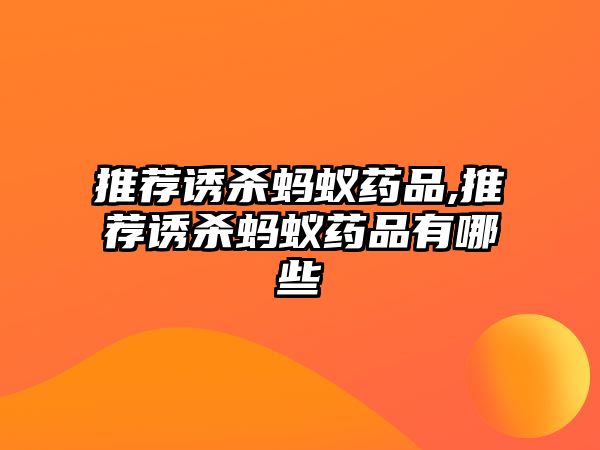 推荐诱杀蚂蚁药品,推荐诱杀蚂蚁药品有哪些